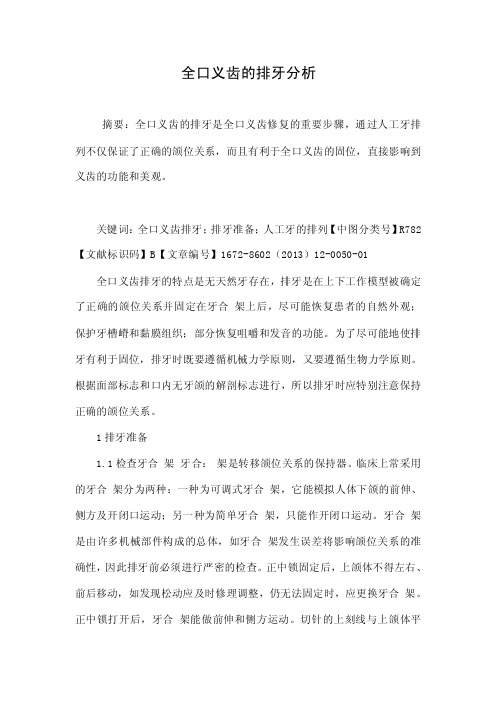 全口义齿的排牙分析

摘要：全口义齿的排牙是全口义齿修复的重要步骤，通过人工牙排列不仅保证了正确的颌位关系，而且有利于全口义齿的固位，直接影响到义齿的功能和美观。

关键词：全口义齿排牙；排牙准备；人工牙的排列【中图分类号】R782【文献标识码】B【文章编号】1672-8602（2013）12-0050-01

全口义齿排牙的特点是无天然牙存在，排牙是在上下工作模型被确定了正确的颌位关系并固定在牙合 架上后，尽可能恢复患者的自然外观；保护牙槽嵴和黏膜组织；部分恢复咀嚼和发音的功能。为了尽可能地使排牙有利于固位，排牙时既要遵循机械力学原则，又要遵循生物力学原则。根据面部标志和口内无牙颌的解剖标志进行，所以排牙时应特别注意保持正确的颌位关系。

1 排牙准备

1.1 检查牙合 架 牙合： 架是转移颌位关系的保持器。临床上常采用的牙合 架分为两种：一种为可调式牙合 架，它能模拟人体下颌的前伸、侧方及开闭口运动；另一种为简单牙合 架，只能作开闭口运动。牙合 架是由许多机械部件构成的总体，如牙合 架发生误差将影响颌位关系的准确性，因此排牙前必须进行严密的检查。正中锁固定后，上颌体不得左右、前后移动，如发现松动应及时修理调整，仍无法固定时，应更换牙合 架。正中锁打开后，牙合 架能做前伸和侧方运动。切针的上刻线与上颌体平